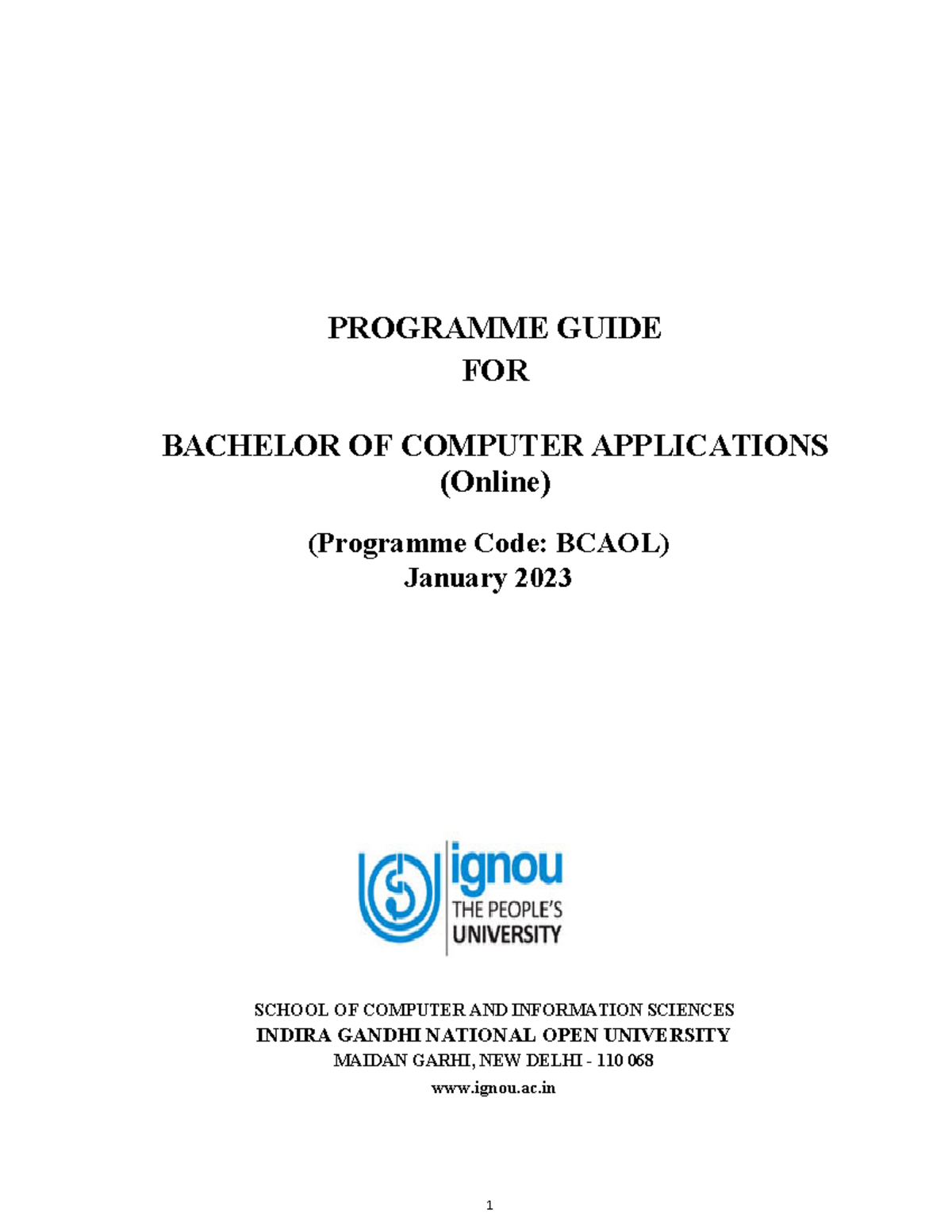 PROGRAMME GUIDE
FOR

BACHELOR OF COMPUTER APPLICATIONS
(Online)

(Programme Code: BCAOL)
January 2023

ignou
THE PEOPLE'S
UNIVERSITY

SCHOOL OF COMPUTER AND INFORMATION SCIENCES
INDIRA GANDHI NATIONAL OPEN UNIVERSITY
MAIDAN GARHI, NEW DELHI - 110 068
www.ignou.ac.in

1